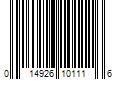 0 14926 10111 6